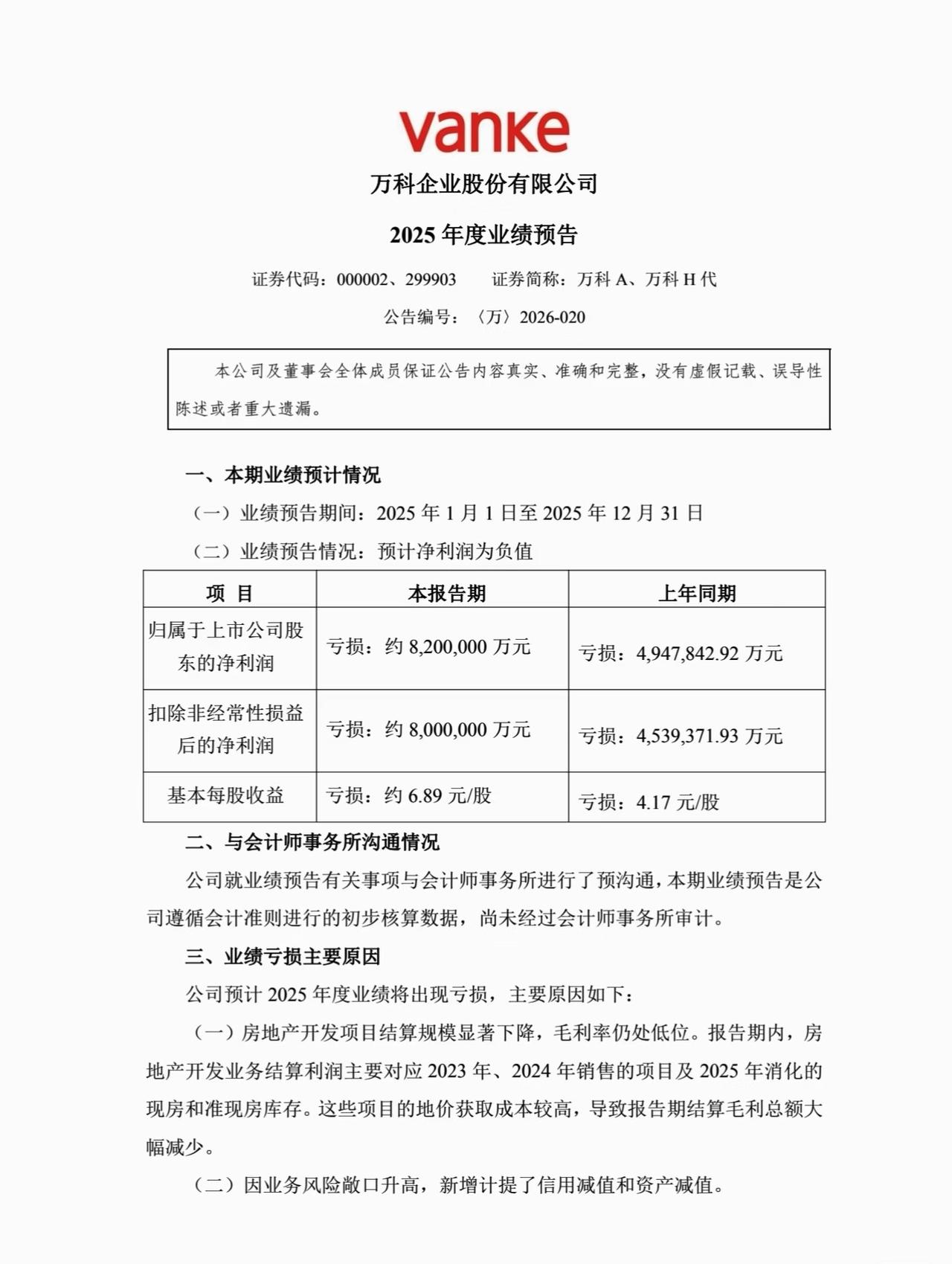 vanke

万科企业股份有限公司

2025 年度业绩预告

证券代码：000002、299903　　证券简称：万科 A、万科 H 代

公告编号：〈万〉2026-020

本公司及董事会全体成员保证公告内容真实、准确和完整，没有虚假记载、误导性陈述或者重大遗漏。

一、本期业绩预计情况

（一）业绩预告期间：2025 年 1 月 1 日至 2025 年 12 月 31 日

（二）业绩预告情况：预计净利润为负值

| 项　目 | 本报告期 | 上年同期 |
|---|---|---|
| 归属于上市公司股东的净利润 | 亏损：约 8,200,000 万元 | 亏损：4,947,842.92 万元 |
| 扣除非经常性损益后的净利润 | 亏损：约 8,000,000 万元 | 亏损：4,539,371.93 万元 |
| 基本每股收益 | 亏损：约 6.89 元/股 | 亏损：4.17 元/股 |

二、与会计师事务所沟通情况

公司就业绩预告有关事项与会计师事务所进行了预沟通，本期业绩预告是公司遵循会计准则进行的初步核算数据，尚未经过会计师事务所审计。

三、业绩亏损主要原因

公司预计 2025 年度业绩将出现亏损，主要原因如下：

（一）房地产开发项目结算规模显著下降，毛利率仍处低位。报告期内，房地产开发业务结算利润主要对应 2023 年、2024 年销售的项目及 2025 年消化的现房和准现房库存。这些项目的地价获取成本较高，导致报告期结算毛利总额大幅减少。

（二）因业务风险敞口升高，新增计提了信用减值和资产减值。